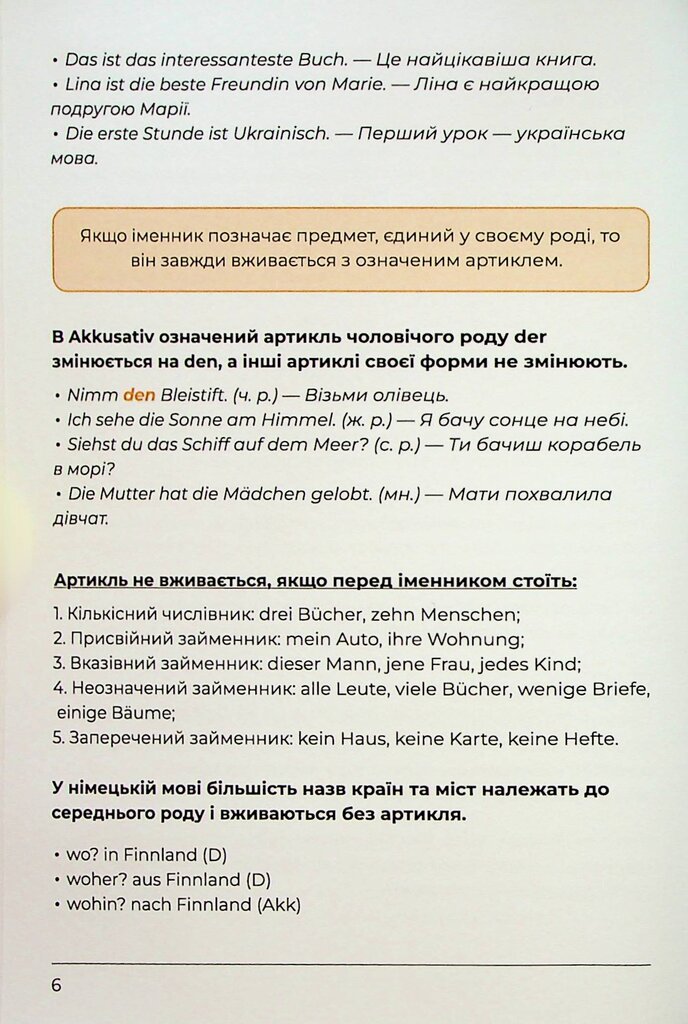 • Das ist das interessanteste Buch. — Це найцікавіша книга.
• Lina ist die beste Freundin von Marie. — Ліна є найкращою подругою Марії.
• Die erste Stunde ist Ukrainisch. — Перший урок — українська мова.

Якщо іменник позначає предмет, єдиний у своєму роді, то він завжди вживається з означеним артиклем.

В Akkusativ означений артикль чоловічого роду der змінюється на den, а інші артиклі своєї форми не змінюють.

• Nimm den Bleistift. (ч. р.) — Візьми олівець.
• Ich sehe die Sonne am Himmel. (ж. р.) — Я бачу сонце на небі.
• Siehst du das Schiff auf dem Meer? (с. р.) — Ти бачиш корабель в морі?
• Die Mutter hat die Mädchen gelobt. (мн.) — Мати похвалила дівчат.

Артикль не вживається, якщо перед іменником стоїть:

1. Кількісний числівник: drei Bücher, zehn Menschen;
2. Присвійний займенник: mein Auto, ihre Wohnung;
3. Вказівний займенник: dieser Mann, jene Frau, jedes Kind;
4. Неозначений займенник: alle Leute, viele Bücher, wenige Briefe, einige Bäume;
5. Заперечений займенник: kein Haus, keine Karte, keine Hefte.

У німецькій мові більшість назв країн та міст належать до середнього роду і вживаються без артикля.

• wo? in Finnland (D)
• woher? aus Finnland (D)
• wohin? nach Finnland (Akk)

6